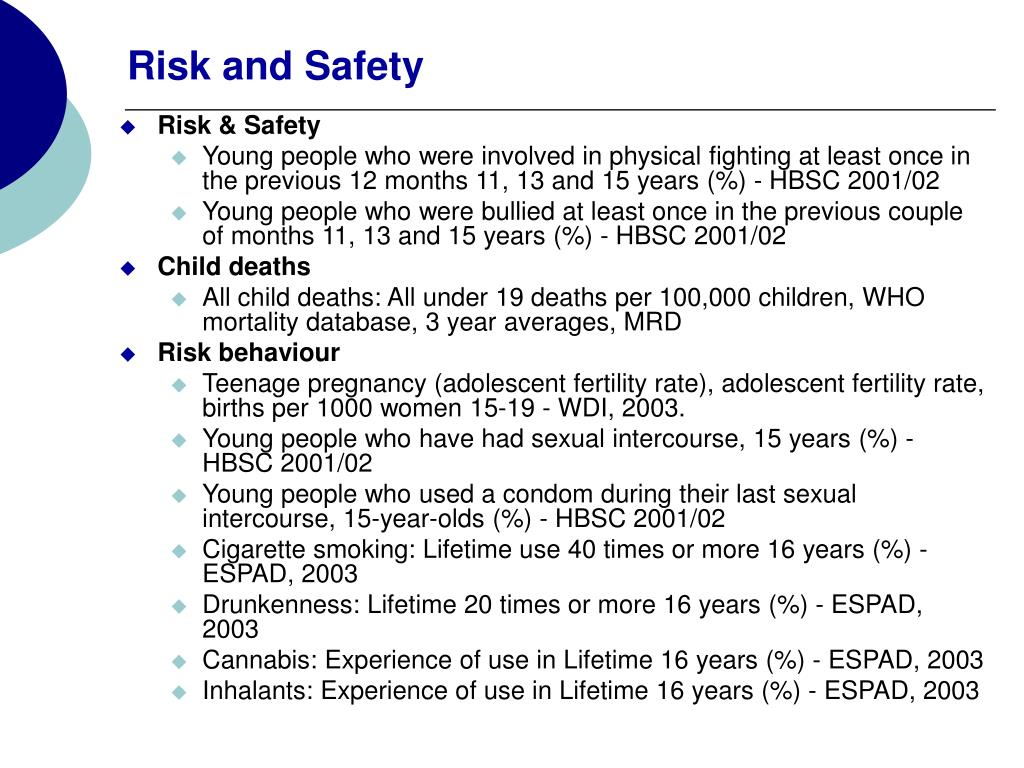 Risk and Safety

Risk & Safety

Young people who were involved in physical fighting at least once in the previous 12 months 11, 13 and 15 years (%) - HBSC 2001/02

Young people who were bullied at least once in the previous couple of months 11, 13 and 15 years (%) - HBSC 2001/02

Child deaths

All child deaths: All under 19 deaths per 100,000 children, WHO mortality database, 3 year averages, MRD

Risk behaviour

Teenage pregnancy (adolescent fertility rate), adolescent fertility rate, births per 1000 women 15-19 - WDI, 2003.

Young people who have had sexual intercourse, 15 years (%) - HBSC 2001/02

Young people who used a condom during their last sexual intercourse, 15-year-olds (%) - HBSC 2001/02

Cigarette smoking: Lifetime use 40 times or more 16 years (%) - ESPAD, 2003

Drunkenness: Lifetime 20 times or more 16 years (%) - ESPAD, 2003

Cannabis: Experience of use in Lifetime 16 years (%) - ESPAD, 2003

Inhalants: Experience of use in Lifetime 16 years (%) - ESPAD, 2003